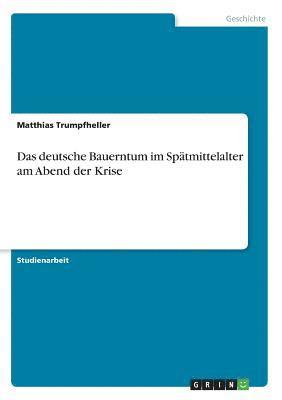 Geschichte

Matthias Trumpfheller

Das deutsche Bauerntum im Spätmittelalter am Abend der Krise

Studienarbeit

GRIN